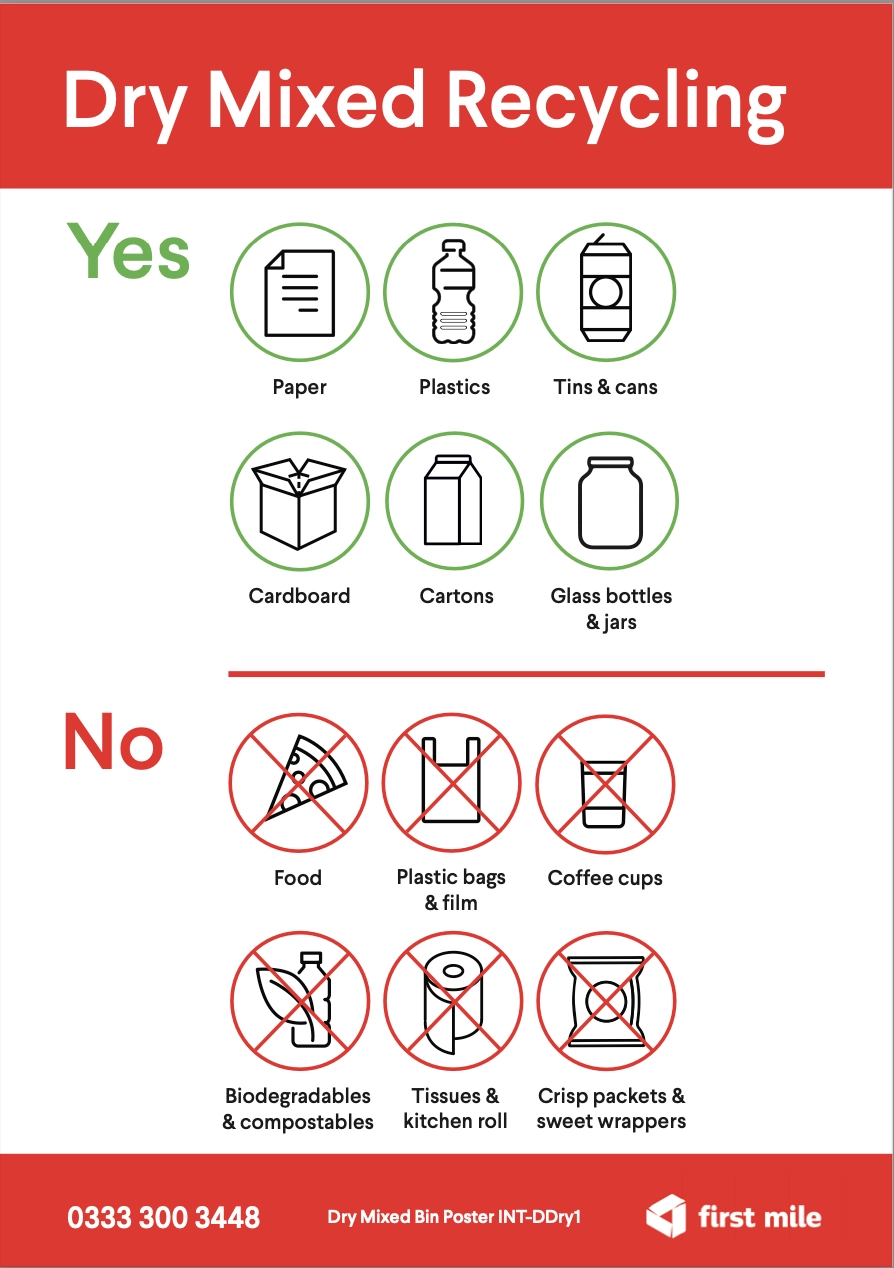 Dry Mixed Recycling

Yes

Paper

Plastics

Tins & cans

Cardboard

Cartons

Glass bottles
& jars

No

Food

Plastic bags
& film

Coffee cups

Biodegradables
& compostables

Tissues &
kitchen roll

Crisp packets &
sweet wrappers

0333 300 3448

Dry Mixed Bin Poster INT-DDry1

first mile